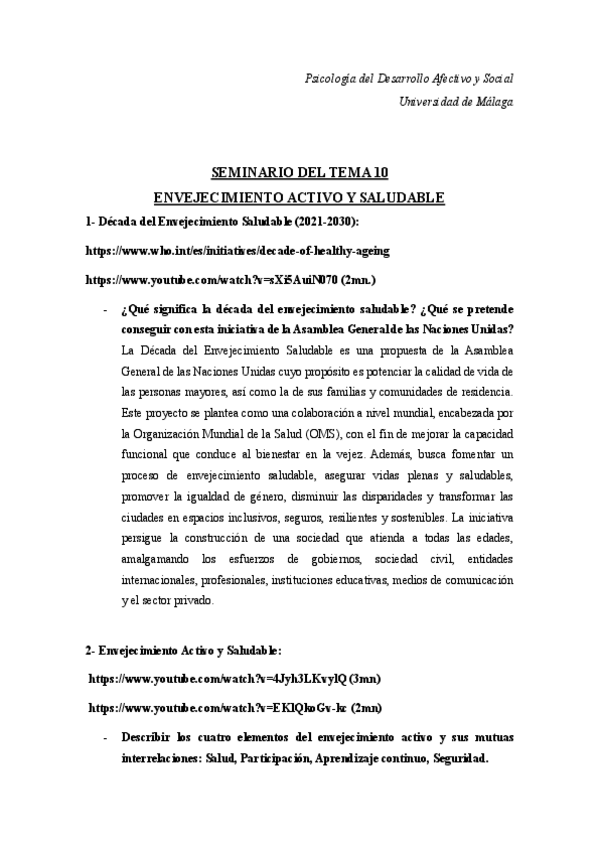 Psicología del Desarrollo Afectivo y Social

Universidad de Málaga

SEMINARIO DEL TEMA 10

ENVEJECIMIENTO ACTIVO Y SALUDABLE

1- Década del Envejecimiento Saludable (2021-2030):

https://www.who.int/es/initiatives/decade-of-healthy-ageing

https://www.youtube.com/watch?v=sXi5AuiN070 (2mn.)

- ¿Qué significa la década del envejecimiento saludable? ¿Qué se pretende conseguir con esta iniciativa de la Asamblea General de las Naciones Unidas?

La Década del Envejecimiento Saludable es una propuesta de la Asamblea General de las Naciones Unidas cuyo propósito es potenciar la calidad de vida de las personas mayores, así como la de sus familias y comunidades de residencia. Este proyecto se plantea como una colaboración a nivel mundial, encabezada por la Organización Mundial de la Salud (OMS), con el fin de mejorar la capacidad funcional que conduce al bienestar en la vejez. Además, busca fomentar un proceso de envejecimiento saludable, asegurar vidas plenas y saludables, promover la igualdad de género, disminuir las disparidades y transformar las ciudades en espacios inclusivos, seguros, resilientes y sostenibles. La iniciativa persigue la construcción de una sociedad que atienda a todas las edades, amalgamando los esfuerzos de gobiernos, sociedad civil, entidades internacionales, profesionales, instituciones educativas, medios de comunicación y el sector privado.

2- Envejecimiento Activo y Saludable:

https://www.youtube.com/watch?v=4Jyh3LKvylQ (3mn)

https://www.youtube.com/watch?v=EKlQkoGv-kc (2mn)

- Describir los cuatro elementos del envejecimiento activo y sus mutuas interrelaciones: Salud, Participación, Aprendizaje continuo, Seguridad.